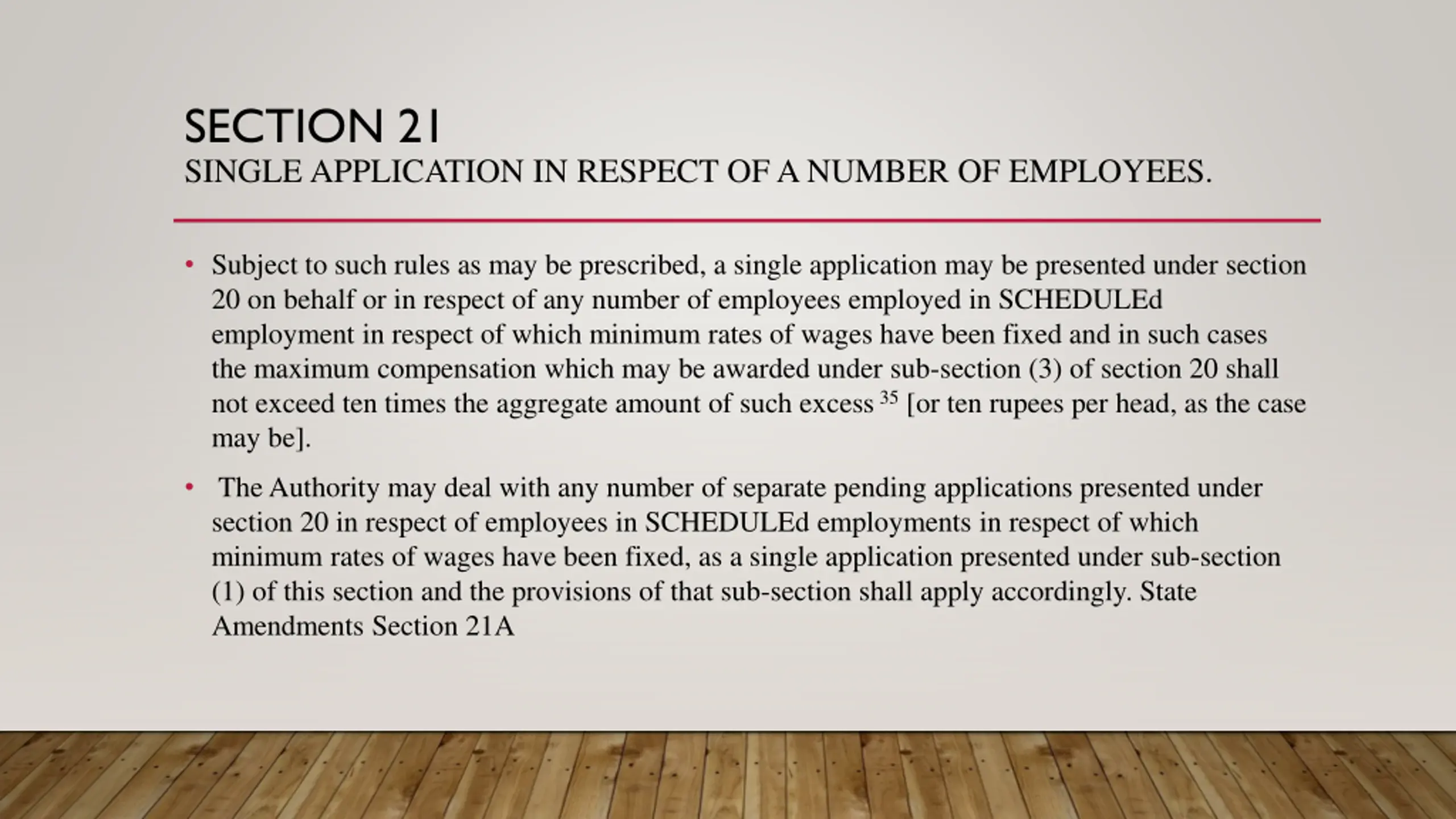 SECTION 21
SINGLE APPLICATION IN RESPECT OF A NUMBER OF EMPLOYEES.

• Subject to such rules as may be prescribed, a single application may be presented under section 20 on behalf or in respect of any number of employees employed in SCHEDULEd employment in respect of which minimum rates of wages have been fixed and in such cases the maximum compensation which may be awarded under sub-section (3) of section 20 shall not exceed ten times the aggregate amount of such excess $^{35}$ [or ten rupees per head, as the case may be].

• The Authority may deal with any number of separate pending applications presented under section 20 in respect of employees in SCHEDULEd employments in respect of which minimum rates of wages have been fixed, as a single application presented under sub-section (1) of this section and the provisions of that sub-section shall apply accordingly. State Amendments Section 21A